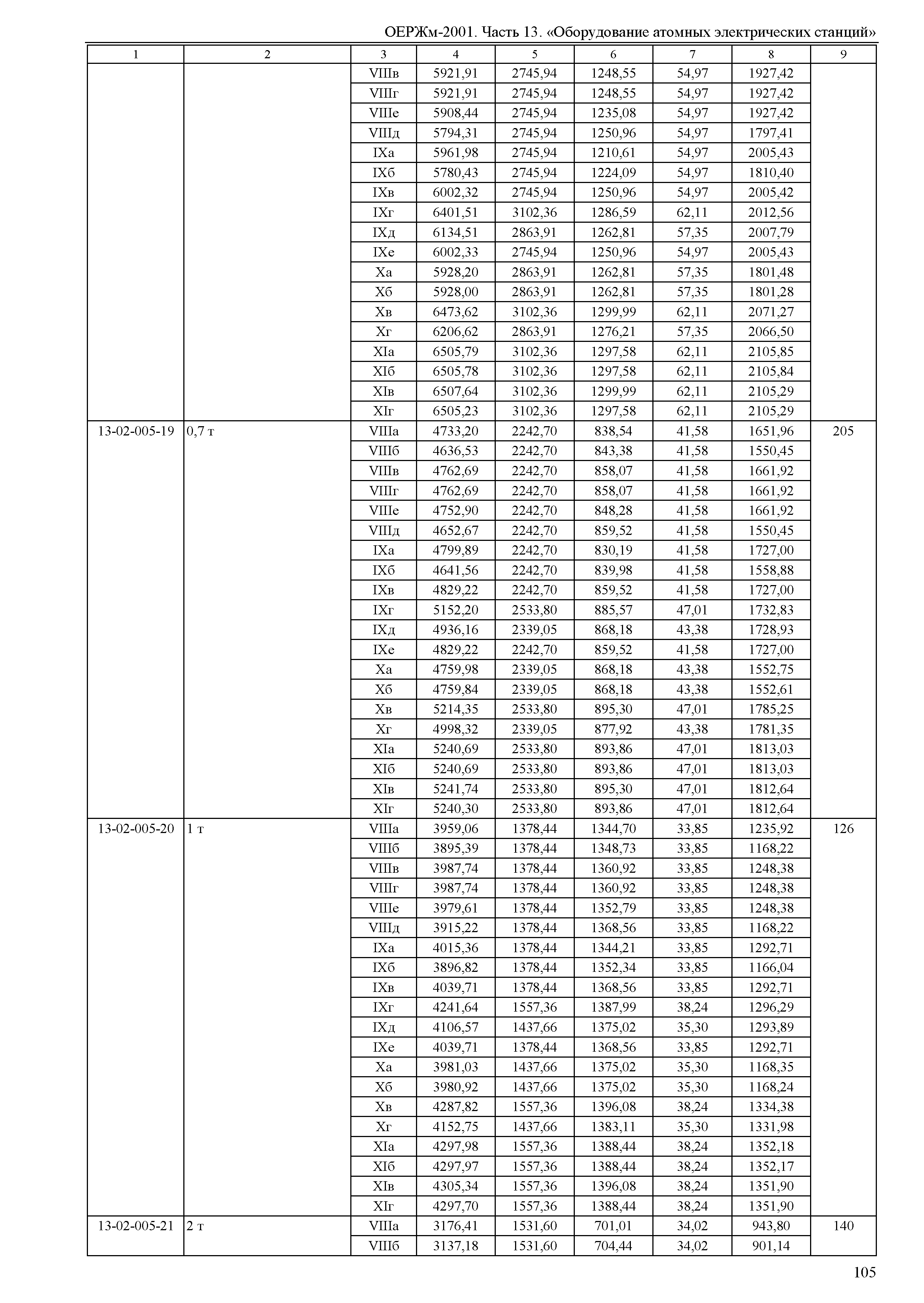 ОЕРЖм-2001. Часть 13. «Оборудование атомных электрических станций»

| 1 | 2 | 3 | 4 | 5 | 6 | 7 | 8 | 9 |
|---|---|---|---|---|---|---|---|---|
| | | VIIIв | 5921,91 | 2745,94 | 1248,55 | 54,97 | 1927,42 | |
| | | VIIIг | 5921,91 | 2745,94 | 1248,55 | 54,97 | 1927,42 | |
| | | VIIIе | 5908,44 | 2745,94 | 1235,08 | 54,97 | 1927,42 | |
| | | VIIIд | 5794,31 | 2745,94 | 1250,96 | 54,97 | 1797,41 | |
| | | IXа | 5961,98 | 2745,94 | 1210,61 | 54,97 | 2005,43 | |
| | | IXб | 5780,43 | 2745,94 | 1224,09 | 54,97 | 1810,40 | |
| | | IXв | 6002,32 | 2745,94 | 1250,96 | 54,97 | 2005,42 | |
| | | IXг | 6401,51 | 3102,36 | 1286,59 | 62,11 | 2012,56 | |
| | | IXд | 6134,51 | 2863,91 | 1262,81 | 57,35 | 2007,79 | |
| | | IXе | 6002,33 | 2745,94 | 1250,96 | 54,97 | 2005,43 | |
| | | Xа | 5928,20 | 2863,91 | 1262,81 | 57,35 | 1801,48 | |
| | | Xб | 5928,00 | 2863,91 | 1262,81 | 57,35 | 1801,28 | |
| | | Xв | 6473,62 | 3102,36 | 1299,99 | 62,11 | 2071,27 | |
| | | Xг | 6206,62 | 2863,91 | 1276,21 | 57,35 | 2066,50 | |
| | | XIа | 6505,79 | 3102,36 | 1297,58 | 62,11 | 2105,85 | |
| | | XIб | 6505,78 | 3102,36 | 1297,58 | 62,11 | 2105,84 | |
| | | XIв | 6507,64 | 3102,36 | 1299,99 | 62,11 | 2105,29 | |
| | | XIг | 6505,23 | 3102,36 | 1297,58 | 62,11 | 2105,29 | |
| 13-02-005-19 | 0,7 т | VIIIа | 4733,20 | 2242,70 | 838,54 | 41,58 | 1651,96 | 205 |
| | | VIIIб | 4636,53 | 2242,70 | 843,38 | 41,58 | 1550,45 | |
| | | VIIIв | 4762,69 | 2242,70 | 858,07 | 41,58 | 1661,92 | |
| | | VIIIг | 4762,69 | 2242,70 | 858,07 | 41,58 | 1661,92 | |
| | | VIIIе | 4752,90 | 2242,70 | 848,28 | 41,58 | 1661,92 | |
| | | VIIIд | 4652,67 | 2242,70 | 859,52 | 41,58 | 1550,45 | |
| | | IXа | 4799,89 | 2242,70 | 830,19 | 41,58 | 1727,00 | |
| | | IXб | 4641,56 | 2242,70 | 839,98 | 41,58 | 1558,88 | |
| | | IXв | 4829,22 | 2242,70 | 859,52 | 41,58 | 1727,00 | |
| | | IXг | 5152,20 | 2533,80 | 885,57 | 47,01 | 1732,83 | |
| | | IXд | 4936,16 | 2339,05 | 868,18 | 43,38 | 1728,93 | |
| | | IXе | 4829,22 | 2242,70 | 859,52 | 41,58 | 1727,00 | |
| | | Xа | 4759,98 | 2339,05 | 868,18 | 43,38 | 1552,75 | |
| | | Xб | 4759,84 | 2339,05 | 868,18 | 43,38 | 1552,61 | |
| | | Xв | 5214,35 | 2533,80 | 895,30 | 47,01 | 1785,25 | |
| | | Xг | 4998,32 | 2339,05 | 877,92 | 43,38 | 1781,35 | |
| | | XIа | 5240,69 | 2533,80 | 893,86 | 47,01 | 1813,03 | |
| | | XIб | 5240,69 | 2533,80 | 893,86 | 47,01 | 1813,03 | |
| | | XIв | 5241,74 | 2533,80 | 895,30 | 47,01 | 1812,64 | |
| | | XIг | 5240,30 | 2533,80 | 893,86 | 47,01 | 1812,64 | |
| 13-02-005-20 | 1 т | VIIIа | 3959,06 | 1378,44 | 1344,70 | 33,85 | 1235,92 | 126 |
| | | VIIIб | 3895,39 | 1378,44 | 1348,73 | 33,85 | 1168,22 | |
| | | VIIIв | 3987,74 | 1378,44 | 1360,92 | 33,85 | 1248,38 | |
| | | VIIIг | 3987,74 | 1378,44 | 1360,92 | 33,85 | 1248,38 | |
| | | VIIIе | 3979,61 | 1378,44 | 1352,79 | 33,85 | 1248,38 | |
| | | VIIIд | 3915,22 | 1378,44 | 1368,56 | 33,85 | 1168,22 | |
| | | IXа | 4015,36 | 1378,44 | 1344,21 | 33,85 | 1292,71 | |
| | | IXб | 3896,82 | 1378,44 | 1352,34 | 33,85 | 1166,04 | |
| | | IXв | 4039,71 | 1378,44 | 1368,56 | 33,85 | 1292,71 | |
| | | IXг | 4241,64 | 1557,36 | 1387,99 | 38,24 | 1296,29 | |
| | | IXд | 4106,57 | 1437,66 | 1375,02 | 35,30 | 1293,89 | |
| | | IXе | 4039,71 | 1378,44 | 1368,56 | 33,85 | 1292,71 | |
| | | Xа | 3981,03 | 1437,66 | 1375,02 | 35,30 | 1168,35 | |
| | | Xб | 3980,92 | 1437,66 | 1375,02 | 35,30 | 1168,24 | |
| | | Xв | 4287,82 | 1557,36 | 1396,08 | 38,24 | 1334,38 | |
| | | Xг | 4152,75 | 1437,66 | 1383,11 | 35,30 | 1331,98 | |
| | | XIа | 4297,98 | 1557,36 | 1388,44 | 38,24 | 1352,18 | |
| | | XIб | 4297,97 | 1557,36 | 1388,44 | 38,24 | 1352,17 | |
| | | XIв | 4305,34 | 1557,36 | 1396,08 | 38,24 | 1351,90 | |
| | | XIг | 4297,70 | 1557,36 | 1388,44 | 38,24 | 1351,90 | |
| 13-02-005-21 | 2 т | VIIIа | 3176,41 | 1531,60 | 701,01 | 34,02 | 943,80 | 140 |
| | | VIIIб | 3137,18 | 1531,60 | 704,44 | 34,02 | 901,14 | |

105